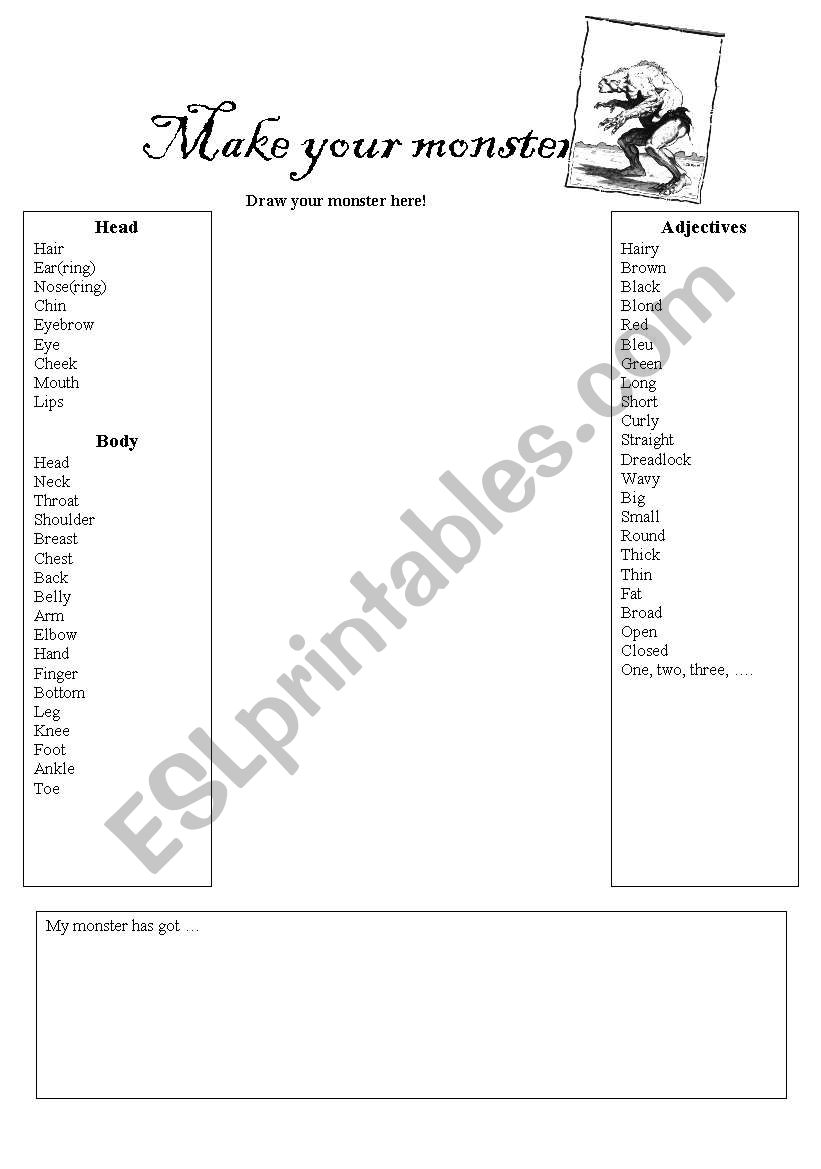 Make your monster

Draw your monster here!

Head
Hair
Ear(ring)
Nose(ring)
Chin
Eyebrow
Eye
Cheek
Mouth
Lips

Body
Head
Neck
Throat
Shoulder
Breast
Chest
Back
Belly
Arm
Elbow
Hand
Finger
Bottom
Leg
Knee
Foot
Ankle
Toe

Adjectives
Hairy
Brown
Black
Blond
Red
Bleu
Green
Long
Short
Curly
Straight
Dreadlock
Wavy
Big
Small
Round
Thick
Thin
Fat
Broad
Open
Closed
One, two, three, ….

ESLprintables.com

My monster has got …